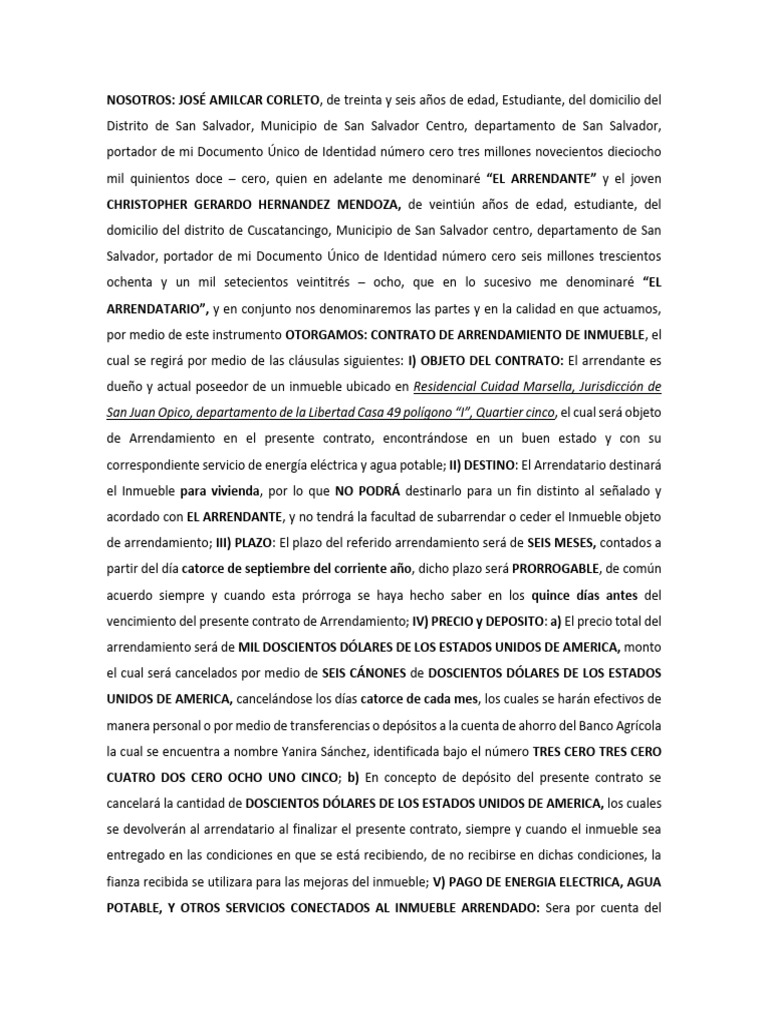 NOSOTROS: JOSÉ AMILCAR CORLETO, de treinta y seis años de edad, Estudiante, del domicilio del Distrito de San Salvador, Municipio de San Salvador Centro, departamento de San Salvador, portador de mi Documento Único de Identidad número cero tres millones novecientos dieciocho mil quinientos doce – cero, quien en adelante me denominaré "EL ARRENDANTE" y el joven CHRISTOPHER GERARDO HERNANDEZ MENDOZA, de veintiún años de edad, estudiante, del domicilio del distrito de Cuscatancingo, Municipio de San Salvador centro, departamento de San Salvador, portador de mi Documento Único de Identidad número cero seis millones trescientos ochenta y un mil setecientos veintitrés – ocho, que en lo sucesivo me denominaré "EL ARRENDATARIO", y en conjunto nos denominaremos las partes y en la calidad en que actuamos, por medio de este instrumento OTORGAMOS: CONTRATO DE ARRENDAMIENTO DE INMUEBLE, el cual se regirá por medio de las cláusulas siguientes: I) OBJETO DEL CONTRATO: El arrendante es dueño y actual poseedor de un inmueble ubicado en Residencial Cuidad Marsella, Jurisdicción de San Juan Opico, departamento de la Libertad Casa 49 polígono "I", Quartier cinco, el cual será objeto de Arrendamiento en el presente contrato, encontrándose en un buen estado y con su correspondiente servicio de energía eléctrica y agua potable; II) DESTINO: El Arrendatario destinará el Inmueble para vivienda, por lo que NO PODRÁ destinarlo para un fin distinto al señalado y acordado con EL ARRENDANTE, y no tendrá la facultad de subarrendar o ceder el Inmueble objeto de arrendamiento; III) PLAZO: El plazo del referido arrendamiento será de SEIS MESES, contados a partir del día catorce de septiembre del corriente año, dicho plazo será PRORROGABLE, de común acuerdo siempre y cuando esta prórroga se haya hecho saber en los quince días antes del vencimiento del presente contrato de Arrendamiento; IV) PRECIO y DEPOSITO: a) El precio total del arrendamiento será de MIL DOSCIENTOS DÓLARES DE LOS ESTADOS UNIDOS DE AMERICA, monto el cual será cancelados por medio de SEIS CÁNONES de DOSCIENTOS DÓLARES DE LOS ESTADOS UNIDOS DE AMERICA, cancelándose los días catorce de cada mes, los cuales se harán efectivos de manera personal o por medio de transferencias o depósitos a la cuenta de ahorro del Banco Agrícola la cual se encuentra a nombre Yanira Sánchez, identificada bajo el número TRES CERO TRES CERO CUATRO DOS CERO OCHO UNO CINCO; b) En concepto de depósito del presente contrato se cancelará la cantidad de DOSCIENTOS DÓLARES DE LOS ESTADOS UNIDOS DE AMERICA, los cuales se devolverán al arrendatario al finalizar el presente contrato, siempre y cuando el inmueble sea entregado en las condiciones en que se está recibiendo, de no recibirse en dichas condiciones, la fianza recibida se utilizara para las mejoras del inmueble; V) PAGO DE ENERGIA ELECTRICA, AGUA POTABLE, Y OTROS SERVICIOS CONECTADOS AL INMUEBLE ARRENDADO: Sera por cuenta del